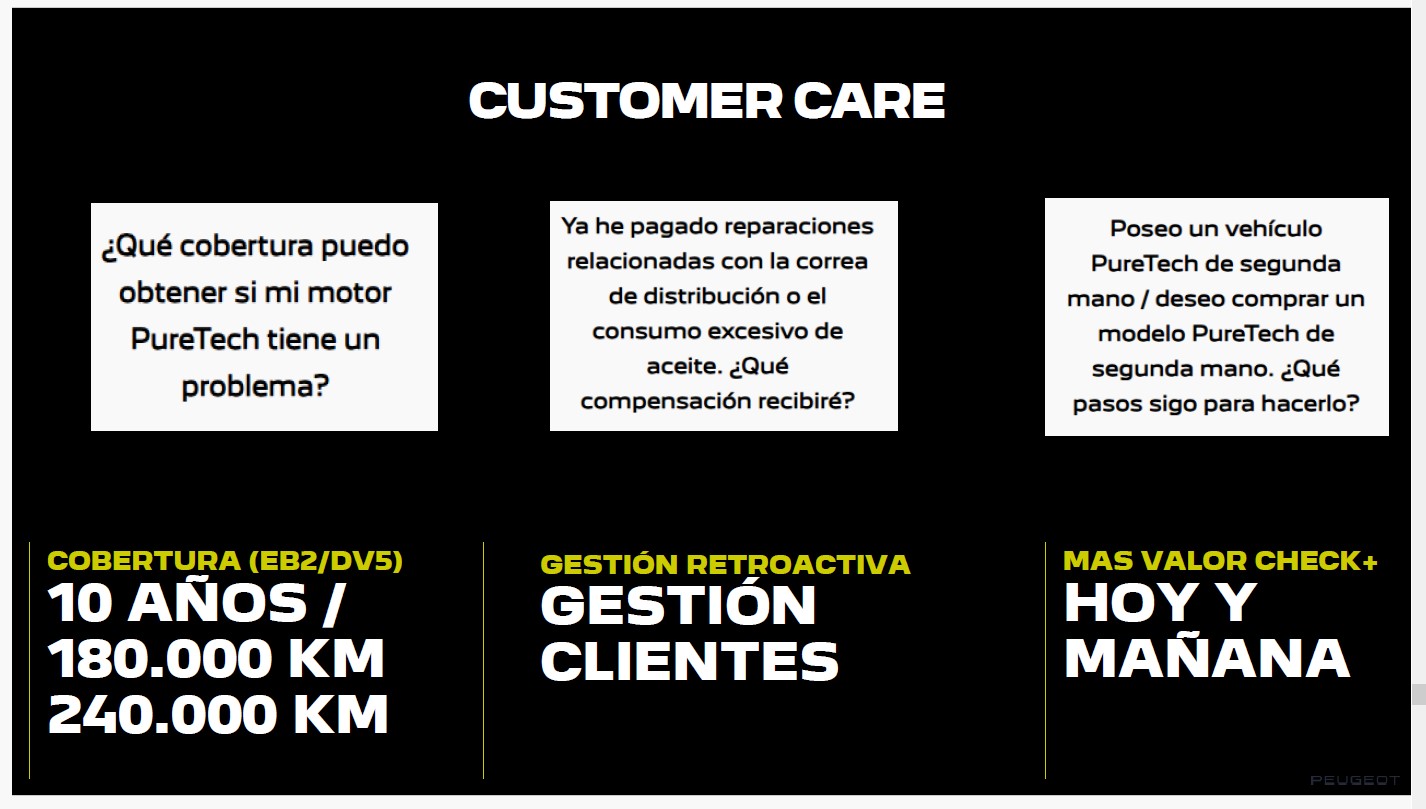 CUSTOMER CARE

¿Qué cobertura puedo obtener si mi motor PureTech tiene un problema?

Ya he pagado reparaciones relacionadas con la correa de distribución o el consumo excesivo de aceite. ¿Qué compensación recibiré?

Poseo un vehículo PureTech de segunda mano / deseo comprar un modelo PureTech de segunda mano. ¿Qué pasos sigo para hacerlo?

COBERTURA (EB2/DV5)
10 AÑOS / 180.000 KM 240.000 KM

GESTIÓN RETROACTIVA
GESTIÓN CLIENTES

MAS VALOR CHECK+
HOY Y MAÑANA

PEUGEOT